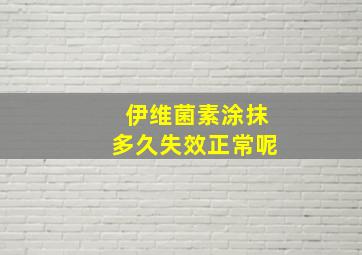 伊维菌素涂抹
多久失效正常呢